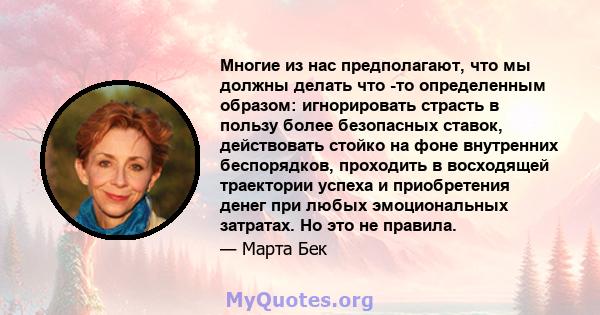 Многие из нас предполагают, что мы должны делать что -то определенным образом: игнорировать страсть в пользу более безопасных ставок, действовать стойко на фоне внутренних беспорядков, проходить в восходящей траектории успеха и приобретения денег при любых эмоциональных затратах. Но это не правила.

— Марта Бек

MyQuotes.org